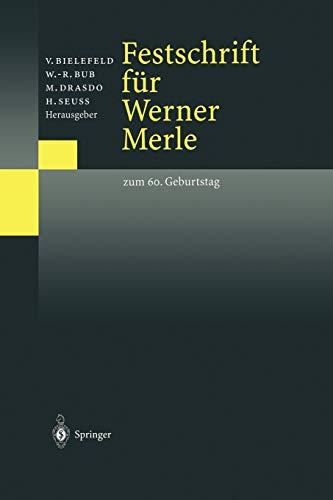 V. BIELEFELD
W.-R. BUB
M. DRASDO
H. SEUSS
Herausgeber

Festschrift für Werner Merle

zum 60. Geburtstag

Springer